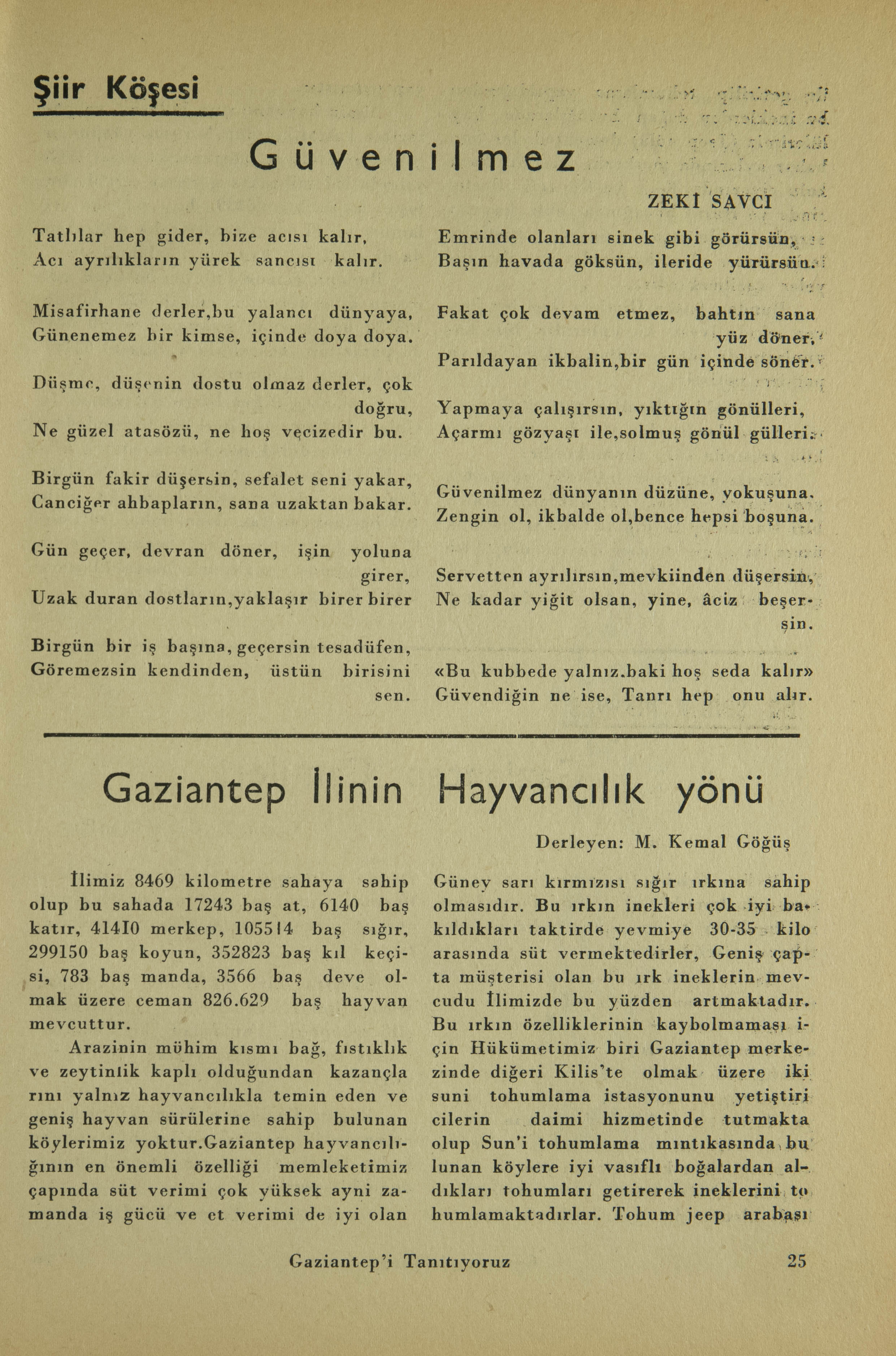 Şiir Köşesi

Güvenilmez

ZEKİ SAVCI

Tatlılar hep gider, bize acısı kalır,
Acı ayrılıkların yürek sancısı kalır.

Misafirhane derler,bu yalancı dünyaya,
Günenemez bir kimse, içinde doya doya.

Düşme, düşenin dostu olmaz derler, çok doğru,
Ne güzel atasözü, ne hoş vecizedir bu.

Birgün fakir düşersin, sefalet seni yakar,
Canciğer ahbapların, sana uzaktan bakar.

Gün geçer, devran döner, işin yoluna girer,
Uzak duran dostların,yaklaşır birer birer

Birgün bir iş başına, geçersin tesadüfen,
Göremezsin kendinden, üstün birisini sen.

Emrinde olanları sinek gibi görürsün,
Başın havada göksün, ileride yürürsün.

Fakat çok devam etmez, bahtın sana yüz döner,
Parıldayan ikbalin,bir gün içinde söner.

Yapmaya çalışırsın, yıktığın gönülleri,
Açarmı gözyaşı ile,solmuş gönül gülleri.

Güvenilmez dünyanın düzüne, yokuşuna,
Zengin ol, ikbalde ol,bence hepsi boşuna.

Servetten ayrılırsın,mevkiinden düşersin,
Ne kadar yiğit olsan, yine, âciz beşersin.

«Bu kubbede yalnız.baki hoş seda kalır»
Güvendiğin ne ise, Tanrı hep onu alır.

Gaziantep İlinin Hayvancılık yönü

Derleyen: M. Kemal Göğüş

İlimiz 8469 kilometre sahaya sahip olup bu sahada 17243 baş at, 6140 baş katır, 41410 merkep, 105514 baş sığır, 299150 baş koyun, 352823 baş kıl keçisi, 783 baş manda, 3566 baş deve olmak üzere ceman 826.629 baş hayvan mevcuttur.

Arazinin mühim kısmı bağ, fıstıklık ve zeytinlik kaplı olduğundan kazançlarını yalnız hayvancılıkla temin eden ve geniş hayvan sürülerine sahip bulunan köylerimiz yoktur.Gaziantep hayvancılığının en önemli özelliği memleketimiz çapında süt verimi çok yüksek ayni zamanda iş gücü ve et verimi de iyi olan Güney sarı kırmızısı sığır ırkına sahip olmasıdır. Bu ırkın inekleri çok iyi bakıldıkları taktirde yevmiye 30-35 kilo arasında süt vermektedirler, Geniş çapta müşterisi olan bu ırk ineklerin mevcudu İlimizde bu yüzden artmaktadır. Bu ırkın özelliklerinin kaybolmaması için Hükümetimiz biri Gaziantep merkezinde diğeri Kilis'te olmak üzere iki suni tohumlama istasyonunu yetiştiricilerin daimi hizmetinde tutmakta olup Sun'i tohumlama mıntıkasında bulunan köylere iyi vasıflı boğalardan aldıkları tohumları getirerek ineklerini tohumlamaktadırlar. Tohum jeep arabası

Gaziantep'i Tanıtıyoruz 25